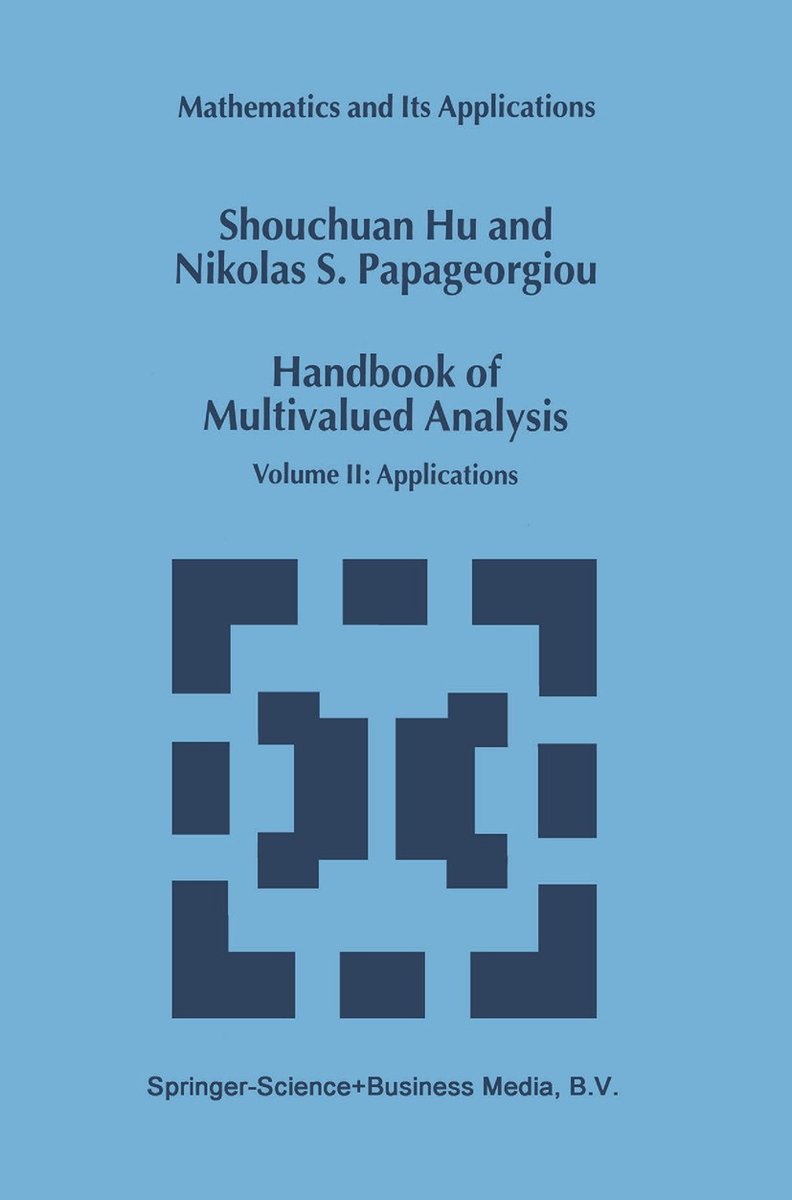 Mathematics and Its Applications

Shouchuan Hu and
Nikolas S. Papageorgiou

Handbook of
Multivalued Analysis

Volume II: Applications

Springer-Science+Business Media, B.V.